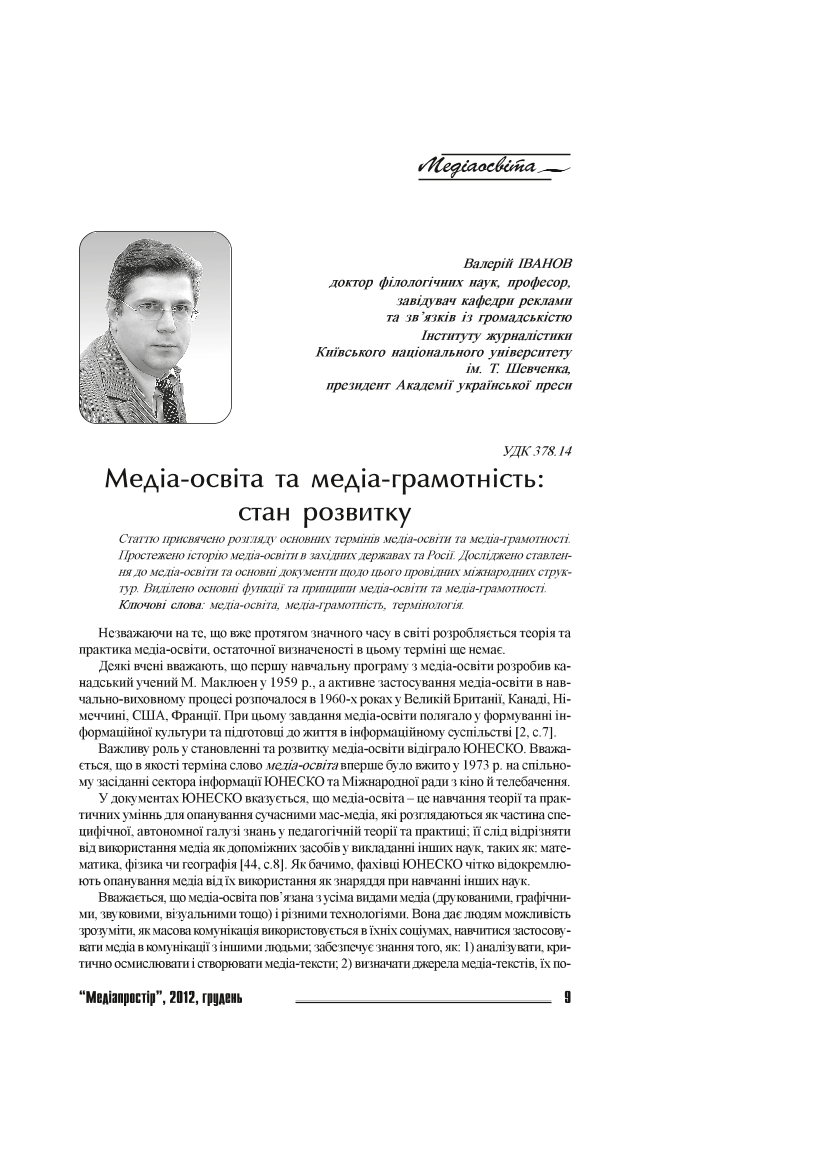 Медіаосвіта

Валерій ІВАНОВ
доктор філологічних наук, професор,
завідувач кафедри реклами
та зв'язків із громадськістю
Інституту журналістики
Київського національного університету
ім. Т. Шевченка,
президент Академії української преси

УДК 378.14

Медіа-освіта та медіа-грамотність: стан розвитку

Статтю присвячено розгляду основних термінів медіа-освіти та медіа-грамотності. Простежено історію медіа-освіти в західних державах та Росії. Досліджено ставлення до медіа-освіти та основні документи щодо цього провідних міжнародних структур. Виділено основні функції та принципи медіа-освіти та медіа-грамотності.
Ключові слова: медіа-освіта, медіа-грамотність, термінологія.

Незважаючи на те, що вже протягом значного часу в світі розробляється теорія та практика медіа-освіти, остаточної визначеності в цьому терміні ще немає.

Деякі вчені вважають, що першу навчальну програму з медіа-освіти розробив канадський учений М. Маклюен у 1959 р., а активне застосування медіа-освіти в навчально-виховному процесі розпочалося в 1960-х роках у Великій Британії, Канаді, Німеччині, США, Франції. При цьому завдання медіа-освіти полягало у формуванні інформаційної культури та підготовці до життя в інформаційному суспільстві [2, с.7].

Важливу роль у становленні та розвитку медіа-освіти відіграло ЮНЕСКО. Вважається, що в якості терміна слово медіа-освіта вперше було вжито у 1973 р. на спільному засіданні сектора інформації ЮНЕСКО та Міжнародної ради з кіно й телебачення.

У документах ЮНЕСКО вказується, що медіа-освіта – це навчання теорії та практичних умінь для опанування сучасними мас-медіа, які розглядаються як частина специфічної, автономної галузі знань у педагогічній теорії та практиці; її слід відрізняти від використання медіа як допоміжних засобів у викладанні інших наук, таких як: математика, фізика чи географія [44, с.8]. Як бачимо, фахівці ЮНЕСКО чітко відокремлюють опанування медіа від їх використання як знаряддя при навчанні інших наук.

Вважається, що медіа-освіта пов'язана з усіма видами медіа (друкованими, графічними, звуковими, візуальними тощо) і різними технологіями. Вона дає людям можливість зрозуміти, як масова комунікація використовується в їхніх соціумах, навчитися застосовувати медіа в комунікації з іншими людьми; забезпечує знання того, як: 1) аналізувати, критично осмислювати і створювати медіа-тексти; 2) визначати джерела медіа-текстів, їх по-

"Медіапростір", 2012, грудень 9